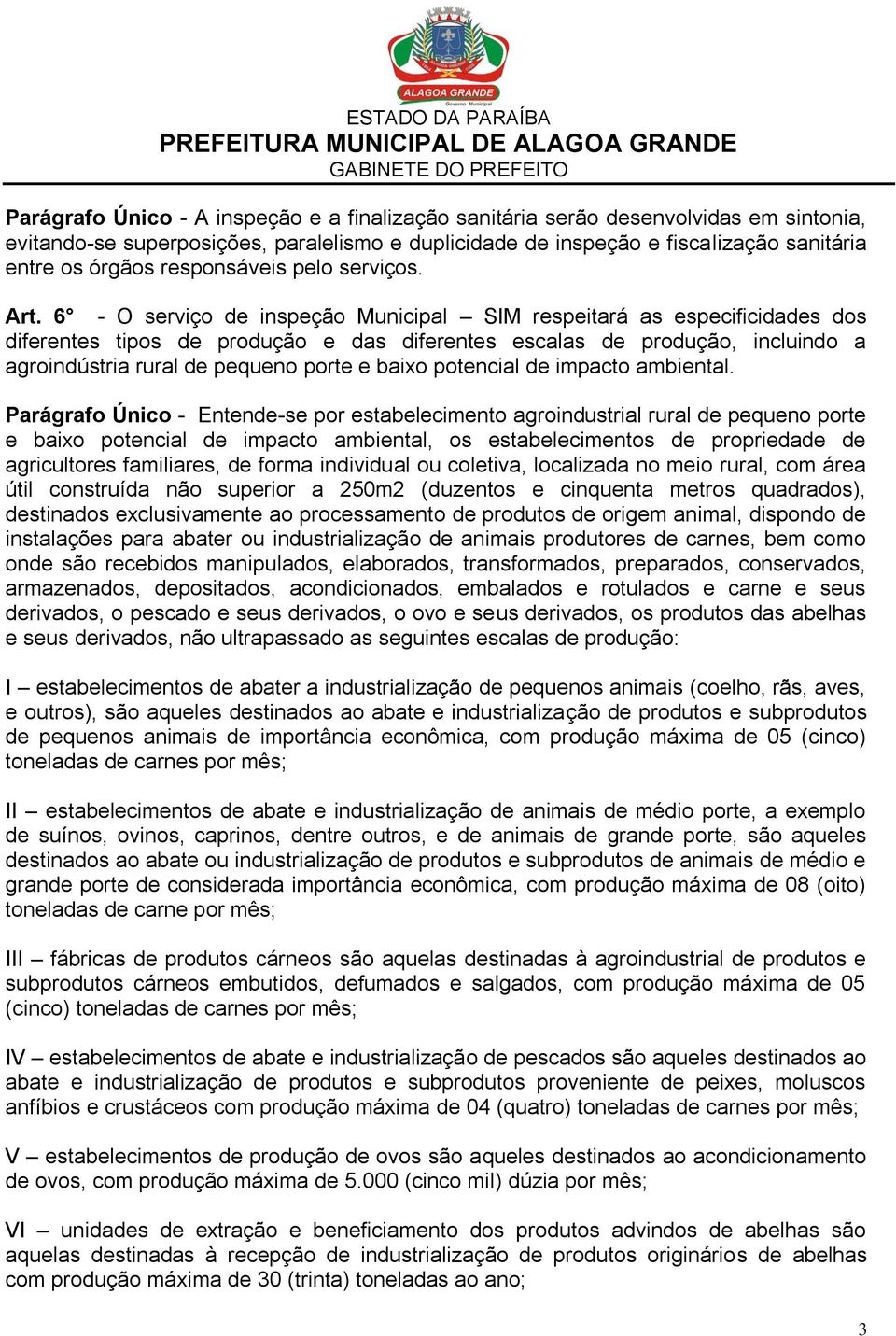 ALAGOA GRANDE
Governo Municipal

ESTADO DA PARAÍBA
PREFEITURA MUNICIPAL DE ALAGOA GRANDE
GABINETE DO PREFEITO

Parágrafo Único - A inspeção e a finalização sanitária serão desenvolvidas em sintonia, evitando-se superposições, paralelismo e duplicidade de inspeção e fiscalização sanitária entre os órgãos responsáveis pelo serviços.

Art. 6° - O serviço de inspeção Municipal – SIM respeitará as especificidades dos diferentes tipos de produção e das diferentes escalas de produção, incluindo a agroindústria rural de pequeno porte e baixo potencial de impacto ambiental.

Parágrafo Único - Entende-se por estabelecimento agroindustrial rural de pequeno porte e baixo potencial de impacto ambiental, os estabelecimentos de propriedade de agricultores familiares, de forma individual ou coletiva, localizada no meio rural, com área útil construída não superior a 250m2 (duzentos e cinquenta metros quadrados), destinados exclusivamente ao processamento de produtos de origem animal, dispondo de instalações para abater ou industrialização de animais produtores de carnes, bem como onde são recebidos manipulados, elaborados, transformados, preparados, conservados, armazenados, depositados, acondicionados, embalados e rotulados e carne e seus derivados, o pescado e seus derivados, o ovo e seus derivados, os produtos das abelhas e seus derivados, não ultrapassado as seguintes escalas de produção:

I – estabelecimentos de abater a industrialização de pequenos animais (coelho, rãs, aves, e outros), são aqueles destinados ao abate e industrialização de produtos e subprodutos de pequenos animais de importância econômica, com produção máxima de 05 (cinco) toneladas de carnes por mês;

II – estabelecimentos de abate e industrialização de animais de médio porte, a exemplo de suínos, ovinos, caprinos, dentre outros, e de animais de grande porte, são aqueles destinados ao abate ou industrialização de produtos e subprodutos de animais de médio e grande porte de considerada importância econômica, com produção máxima de 08 (oito) toneladas de carne por mês;

III – fábricas de produtos cárneos são aquelas destinadas à agroindustrial de produtos e subprodutos cárneos embutidos, defumados e salgados, com produção máxima de 05 (cinco) toneladas de carnes por mês;

IV – estabelecimentos de abate e industrialização de pescados são aqueles destinados ao abate e industrialização de produtos e subprodutos proveniente de peixes, moluscos anfíbios e crustáceos com produção máxima de 04 (quatro) toneladas de carnes por mês;

V – estabelecimentos de produção de ovos são aqueles destinados ao acondicionamento de ovos, com produção máxima de 5.000 (cinco mil) dúzia por mês;

VI – unidades de extração e beneficiamento dos produtos advindos de abelhas são aquelas destinadas à recepção de industrialização de produtos originários de abelhas com produção máxima de 30 (trinta) toneladas ao ano;

3